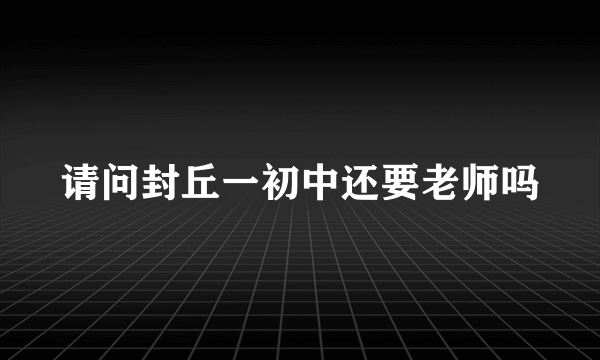 请问封丘一初中还要老师吗